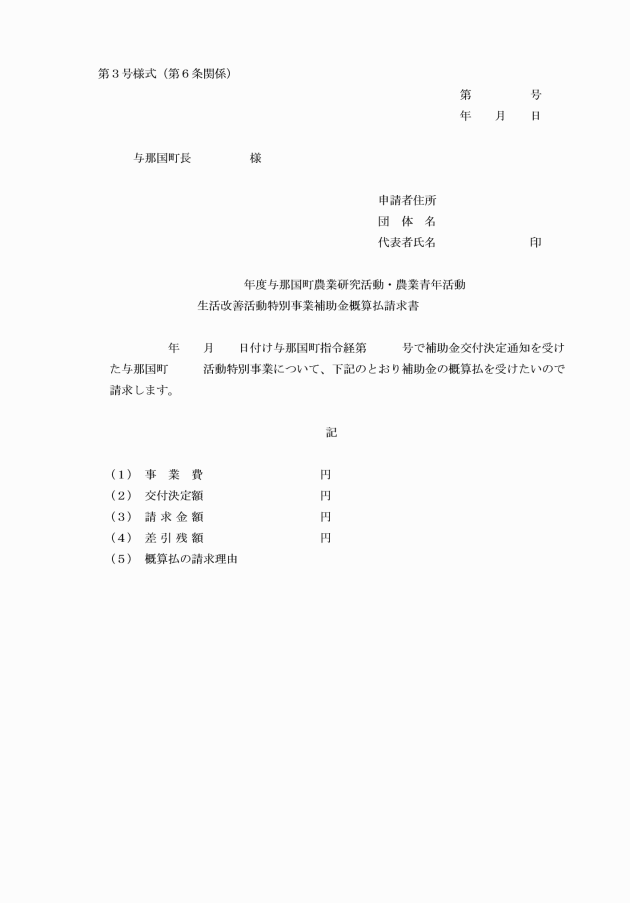 第３号様式（第６条関係）

第　　　号
年　　月　　日

与那国町長　　　　　様

申請者住所
団　体　名
代表者氏名　　　　　　　印

年度与那国町農業研究活動・農業青年活動
生活改善活動特別事業補助金概算払請求書

年　　月　　日付け与那国町指令経第　　　号で補助金交付決定通知を受けた与那国町　　　活動特別事業について、下記のとおり補助金の概算払を受けたいので請求します。

記

（１）　事　業　費　　　　　　　　円
（２）　交付決定額　　　　　　　　円
（３）　請 求 金 額　　　　　　　　円
（４）　差 引 残 額　　　　　　　　円
（５）　概算払の請求理由